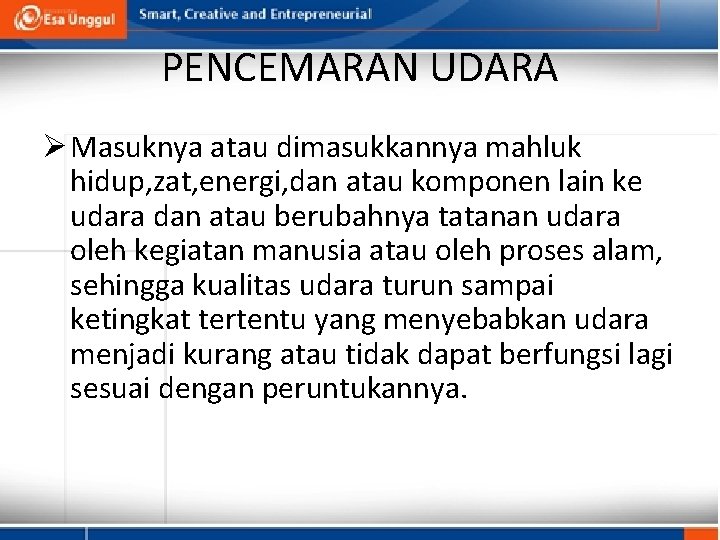 Esa Unggul

Smart, Creative and Entrepreneurial

PENCEMARAN UDARA

➢ Masuknya atau dimasukkannya mahluk hidup,zat,energi,dan atau komponen lain ke udara dan atau berubahnya tatanan udara oleh kegiatan manusia atau oleh proses alam, sehingga kualitas udara turun sampai ketingkat tertentu yang menyebabkan udara menjadi kurang atau tidak dapat berfungsi lagi sesuai dengan peruntukannya.